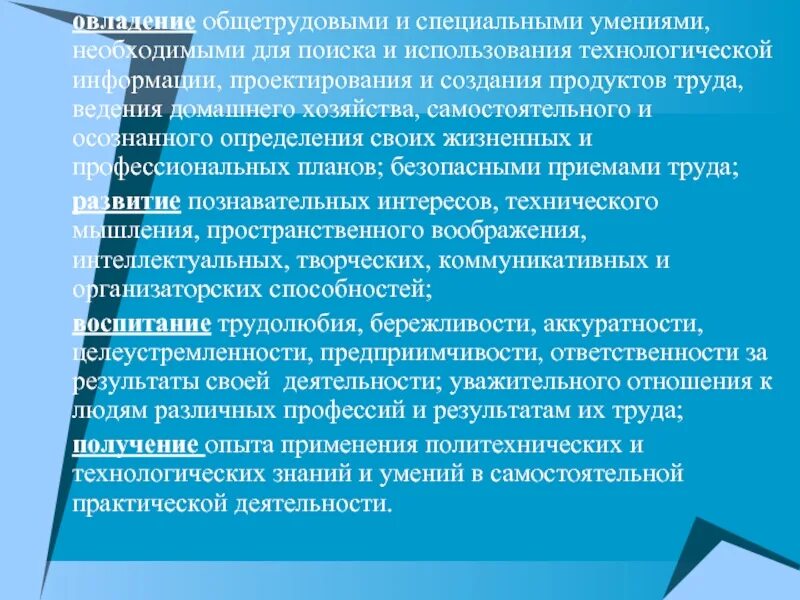 овладение общетрудовыми и специальными умениями, необходимыми для поиска и использования технологической информации, проектирования и создания продуктов труда, ведения домашнего хозяйства, самостоятельного и осознанного определения своих жизненных и профессиональных планов; безопасными приемами труда;

развитие познавательных интересов, технического мышления, пространственного воображения, интеллектуальных, творческих, коммуникативных и организаторских способностей;

воспитание трудолюбия, бережливости, аккуратности, целеустремленности, предприимчивости, ответственности за результаты своей деятельности; уважительного отношения к людям различных профессий и результатам их труда;

получение опыта применения политехнических и технологических знаний и умений в самостоятельной практической деятельности.